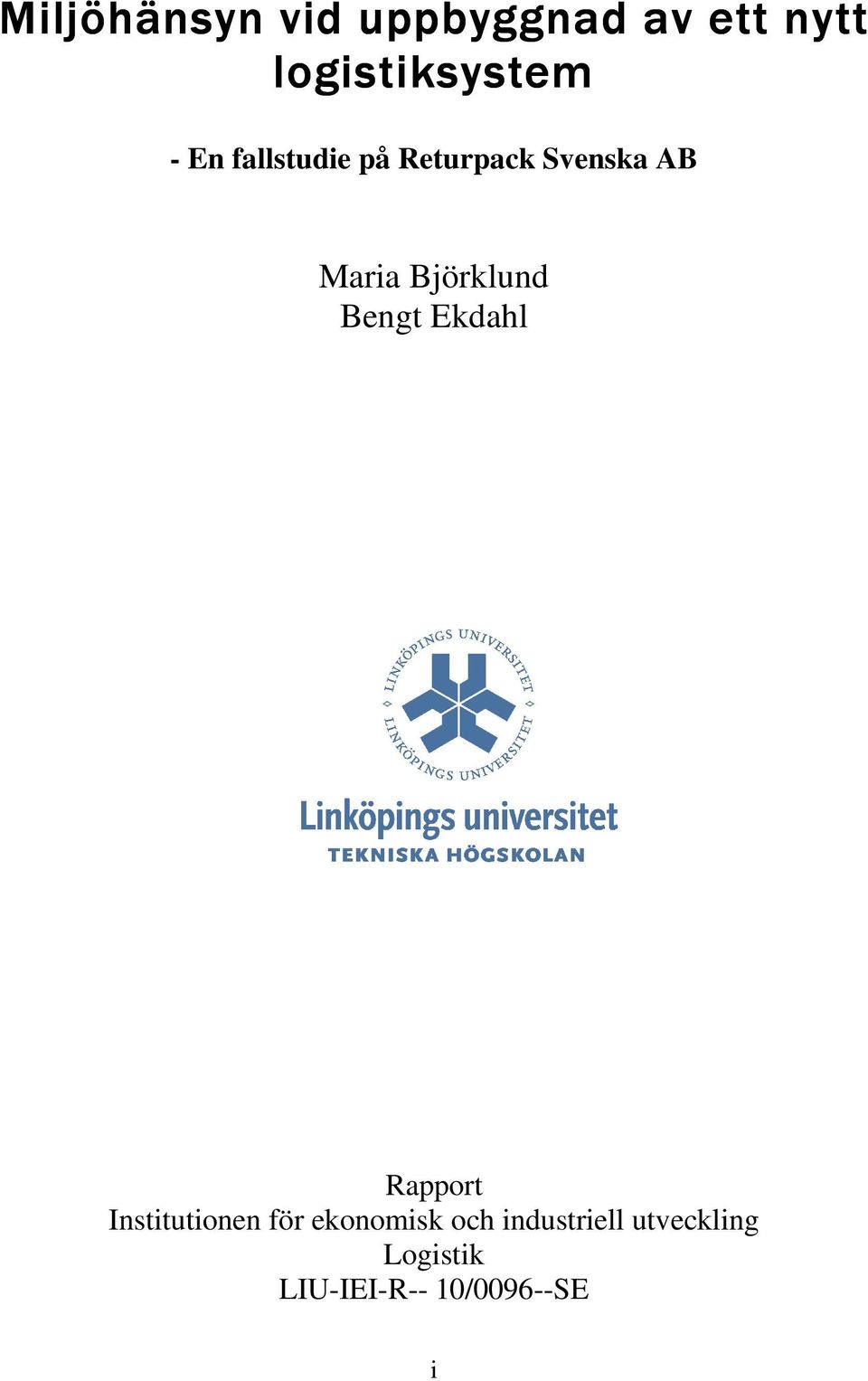 Miljöhänsyn vid uppbyggnad av ett nytt logistiksystem

- En fallstudie på Returpack Svenska AB

Maria Björklund
Bengt Ekdahl

LINKÖPINGS UNIVERSITET
LINKÖPINGS UNIVERSITET

Linköpings universitet
TEKNISKA HÖGSKOLAN

Rapport
Institutionen för ekonomisk och industriell utveckling
Logistik
LIU-IEI-R-- 10/0096--SE

i